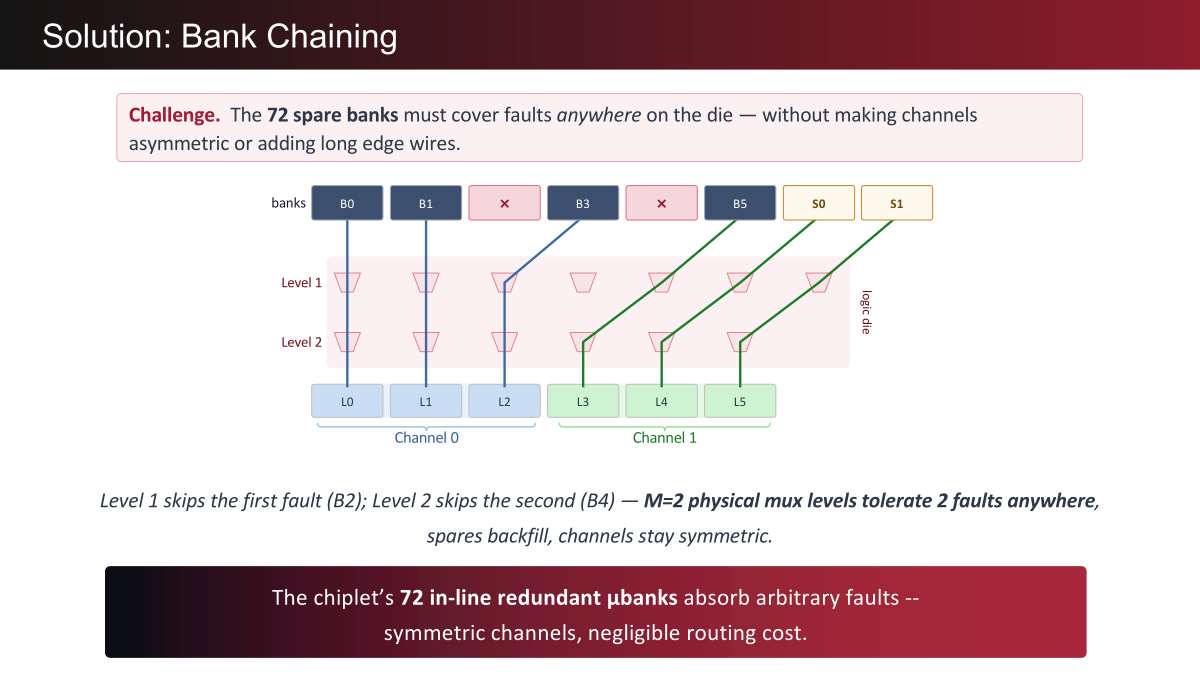 Solution: Bank Chaining

Challenge. The 72 spare banks must cover faults anywhere on the die — without making channels asymmetric or adding long edge wires.

banks
B0
B1
×
B3
×
B5
S0
S1

Level 1

Level 2

logic die

L0
L1
L2
L3
L4
L5

Channel 0
Channel 1

Level 1 skips the first fault (B2); Level 2 skips the second (B4) — M=2 physical mux levels tolerate 2 faults anywhere, spares backfill, channels stay symmetric.

The chiplet's 72 in-line redundant µbanks absorb arbitrary faults -- symmetric channels, negligible routing cost.